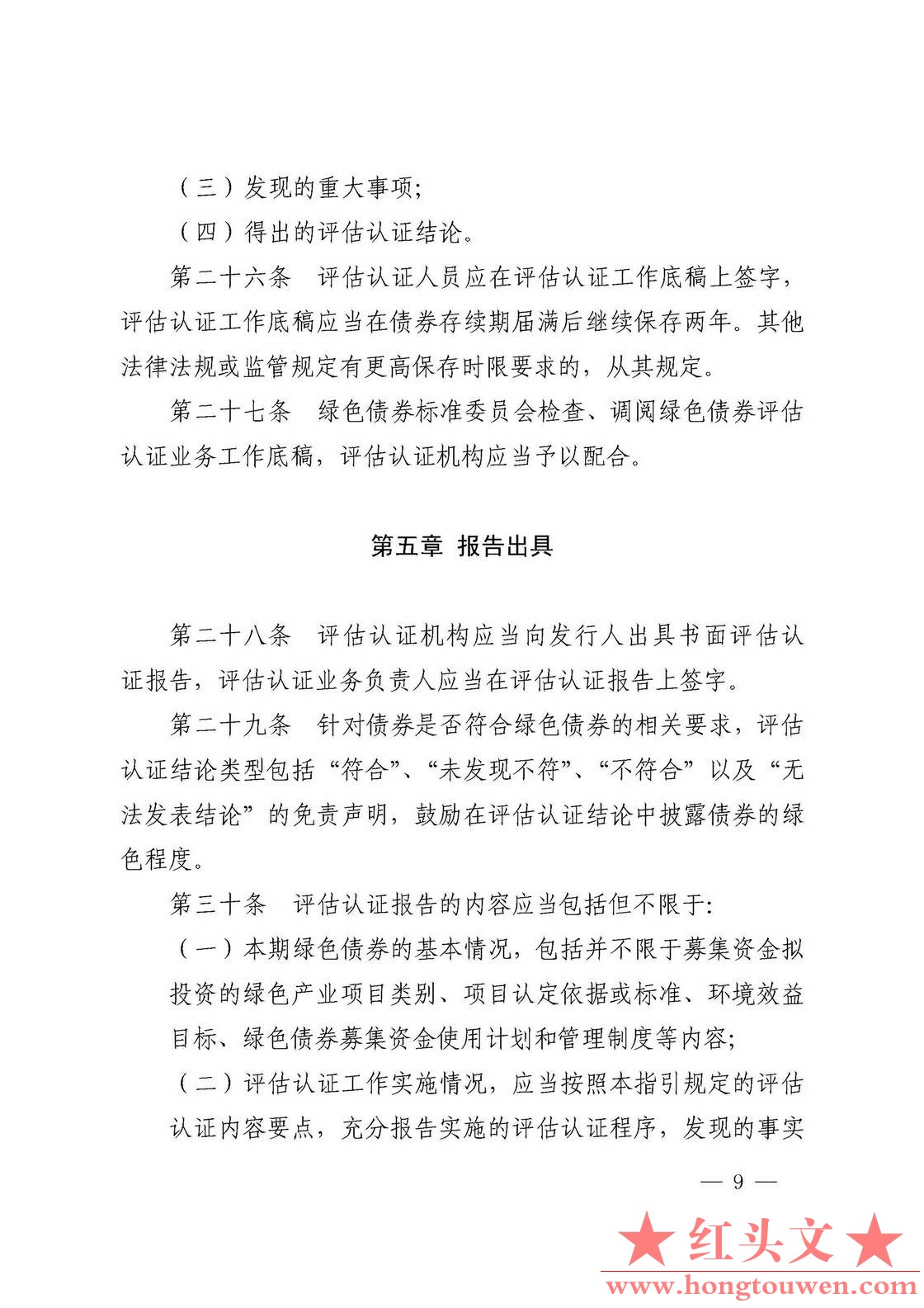 （三）发现的重大事项；

（四）得出的评估认证结论。

第二十六条　评估认证人员应在评估认证工作底稿上签字，评估认证工作底稿应当在债券存续期届满后继续保存两年。其他法律法规或监管规定有更高保存时限要求的，从其规定。

第二十七条　绿色债券标准委员会检查、调阅绿色债券评估认证业务工作底稿，评估认证机构应当予以配合。

第五章　报告出具

第二十八条　评估认证机构应当向发行人出具书面评估认证报告，评估认证业务负责人应当在评估认证报告上签字。

第二十九条　针对债券是否符合绿色债券的相关要求，评估认证结论类型包括“符合”、“未发现不符”、“不符合”以及“无法发表结论”的免责声明，鼓励在评估认证结论中披露债券的绿色程度。

第三十条　评估认证报告的内容应当包括但不限于：

（一）本期绿色债券的基本情况，包括并不限于募集资金拟投资的绿色产业项目类别、项目认定依据或标准、环境效益目标、绿色债券募集资金使用计划和管理制度等内容；

（二）评估认证工作实施情况，应当按照本指引规定的评估认证内容要点，充分报告实施的评估认证程序，发现的事实

— 9 —

★红头文★
www.hongtouwen.com